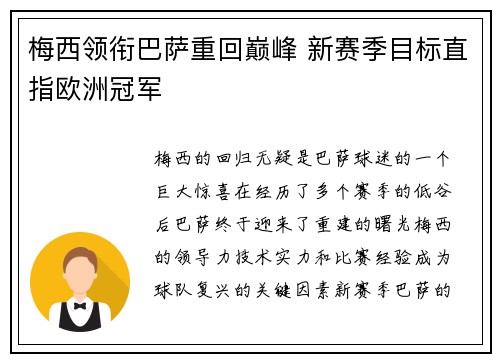 梅西领衔巴萨重回巅峰 新赛季目标直指欧洲冠军

梅西的回归无疑是巴萨球迷的一个巨大惊喜在经历了多个赛季的低谷后巴萨终于迎来了重建的曙光梅西的领导力技术实力和比赛经验成为球队复兴的关键因素新赛季巴萨的